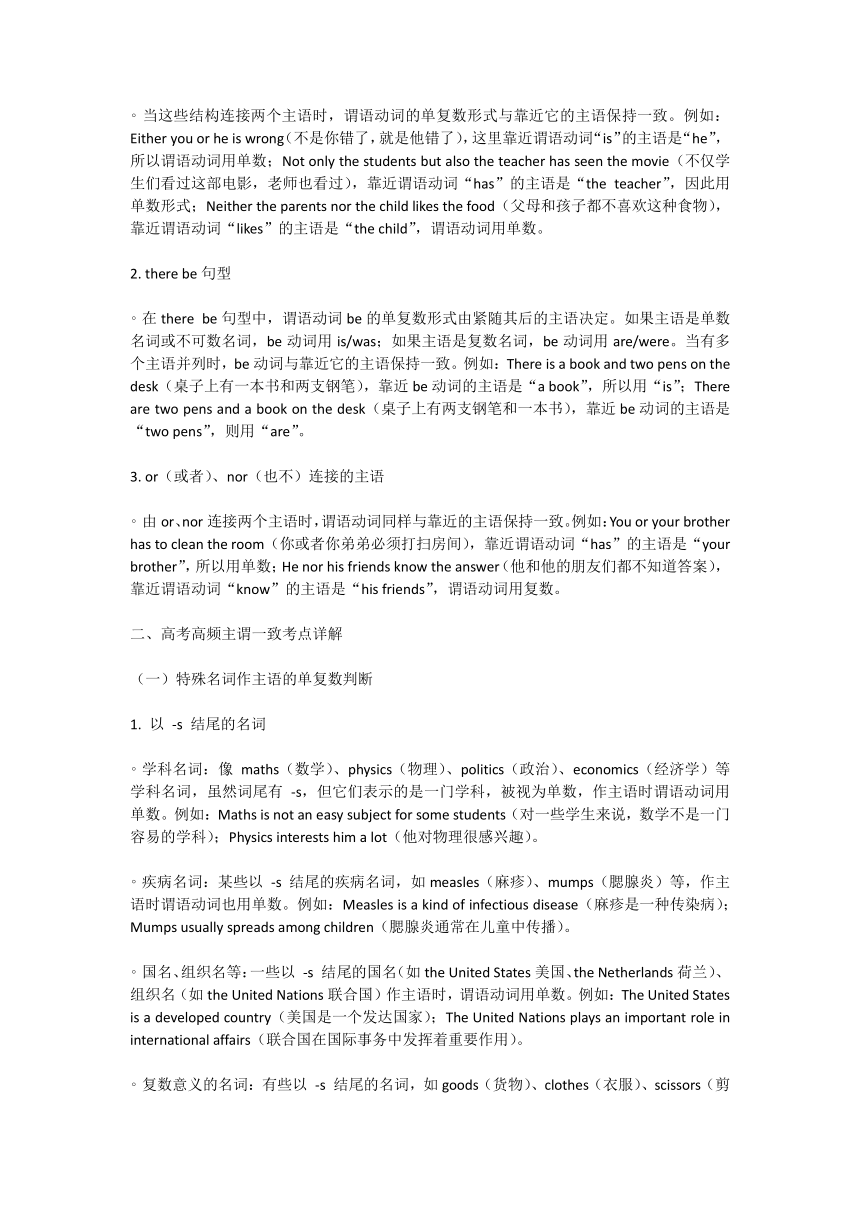 ◦当这些结构连接两个主语时，谓语动词的单复数形式与靠近它的主语保持一致。例如：Either you or he is wrong（不是你错了，就是他错了），这里靠近谓语动词“is”的主语是“he”，所以谓语动词用单数；Not only the students but also the teacher has seen the movie（不仅学生们看过这部电影，老师也看过），靠近谓语动词“has”的主语是“the teacher”，因此用单数形式；Neither the parents nor the child likes the food（父母和孩子都不喜欢这种食物），靠近谓语动词“likes”的主语是“the child”，谓语动词用单数。

2. there be 句型

◦在 there be 句型中，谓语动词 be 的单复数形式由紧随其后的主语决定。如果主语是单数名词或不可数名词，be 动词用 is/was；如果主语是复数名词，be 动词用 are/were。当有多个主语并列时，be 动词与靠近它的主语保持一致。例如：There is a book and two pens on the desk（桌子上有一本书和两支钢笔），靠近 be 动词的主语是“a book”，所以用“is”；There are two pens and a book on the desk（桌子上有两支钢笔和一本书），靠近 be 动词的主语是“two pens”，则用“are”。

3. or（或者）、nor（也不）连接的主语

◦由 or、nor 连接两个主语时，谓语动词同样与靠近的主语保持一致。例如：You or your brother has to clean the room（你或者你弟弟必须打扫房间），靠近谓语动词“has”的主语是“your brother”，所以用单数；He nor his friends know the answer（他和他的朋友们都不知道答案），靠近谓语动词“know”的主语是“his friends”，谓语动词用复数。

二、高考高频主谓一致考点详解

（一）特殊名词作主语的单复数判断

1. 以 -s 结尾的名词

◦学科名词：像 maths（数学）、physics（物理）、politics（政治）、economics（经济学）等学科名词，虽然词尾有 -s，但它们表示的是一门学科，被视为单数，作主语时谓语动词用单数。例如：Maths is not an easy subject for some students（对一些学生来说，数学不是一门容易的学科）；Physics interests him a lot（他对物理很感兴趣）。

◦疾病名词：某些以 -s 结尾的疾病名词，如 measles（麻疹）、mumps（腮腺炎）等，作主语时谓语动词也用单数。例如：Measles is a kind of infectious disease（麻疹是一种传染病）；Mumps usually spreads among children（腮腺炎通常在儿童中传播）。

◦国名、组织名等：一些以 -s 结尾的国名（如 the United States 美国、the Netherlands 荷兰）、组织名（如 the United Nations 联合国）作主语时，谓语动词用单数。例如：The United States is a developed country（美国是一个发达国家）；The United Nations plays an important role in international affairs（联合国在国际事务中发挥着重要作用）。

◦复数意义的名词：有些以 -s 结尾的名词，如 goods（货物）、clothes（衣服）、scissors（剪